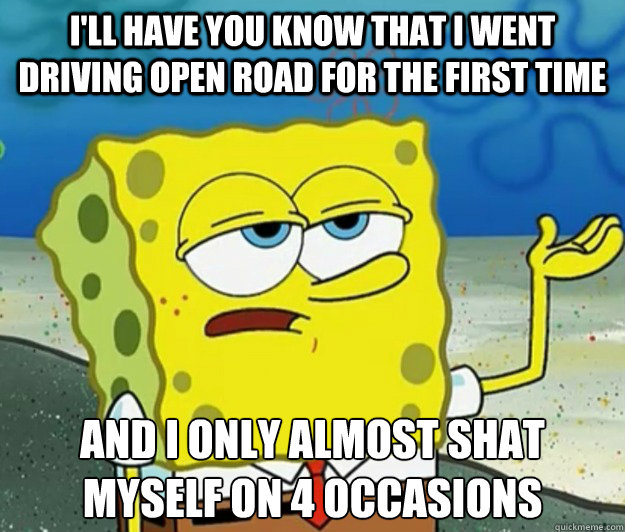 I'LL HAVE YOU KNOW THAT I WENT DRIVING OPEN ROAD FOR THE FIRST TIME

AND I ONLY ALMOST SHAT MYSELF ON 4 OCCASIONS

quickmeme.com